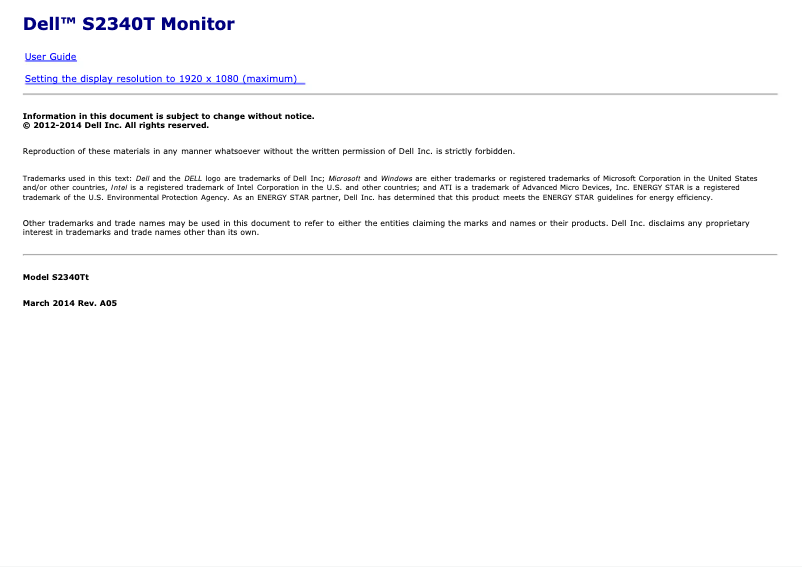 Dell™ S2340T Monitor

User Guide

Setting the display resolution to 1920 x 1080 (maximum)

Information in this document is subject to change without notice.
© 2012-2014 Dell Inc. All rights reserved.

Reproduction of these materials in any manner whatsoever without the written permission of Dell Inc. is strictly forbidden.

Trademarks used in this text: Dell and the DELL logo are trademarks of Dell Inc; Microsoft and Windows are either trademarks or registered trademarks of Microsoft Corporation in the United States and/or other countries, Intel is a registered trademark of Intel Corporation in the U.S. and other countries; and ATI is a trademark of Advanced Micro Devices, Inc. ENERGY STAR is a registered trademark of the U.S. Environmental Protection Agency. As an ENERGY STAR partner, Dell Inc. has determined that this product meets the ENERGY STAR guidelines for energy efficiency.

Other trademarks and trade names may be used in this document to refer to either the entities claiming the marks and names or their products. Dell Inc. disclaims any proprietary interest in trademarks and trade names other than its own.

Model S2340Tt

March 2014 Rev. A05